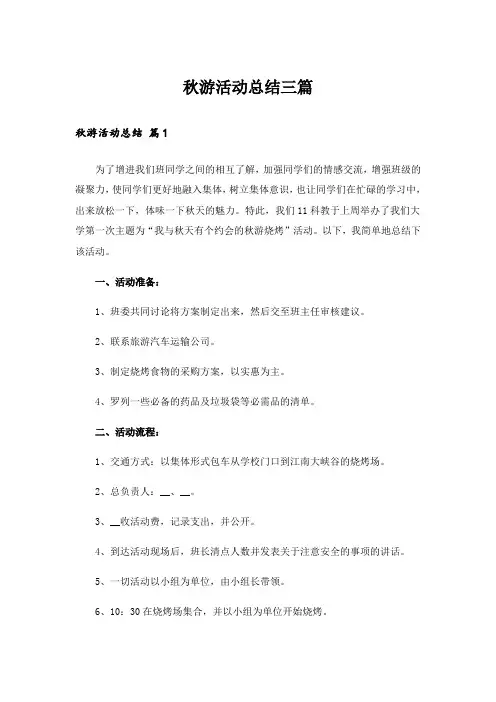 秋游活动总结三篇

秋游活动总结 篇1

为了增进我们班同学之间的相互了解，加强同学们的情感交流，增强班级的凝聚力，使同学们更好地融入集体，树立集体意识，也让同学们在忙碌的学习中，出来放松一下，体味一下秋天的魅力。特此，我们11科教于上周举办了我们大学第一次主题为“我与秋天有个约会的秋游烧烤”活动。以下，我简单地总结下该活动。

一、活动准备：

1、班委共同讨论将方案制定出来，然后交至班主任审核建议。

2、联系旅游汽车运输公司。

3、制定烧烤食物的采购方案，以实惠为主。

4、罗列一些必备的药品及垃圾袋等必需品的清单。

二、活动流程：

1、交通方式：以集体形式包车从学校门口到江南大峡谷的烧烤场。

2、总负责人：__、__。

3、__收活动费，记录支出，并公开。

4、到达活动现场后，班长清点人数并发表关于注意安全的事项的讲话。

5、一切活动以小组为单位，由小组长带领。

6、10：30在烧烤场集合，并以小组为单位开始烧烤。